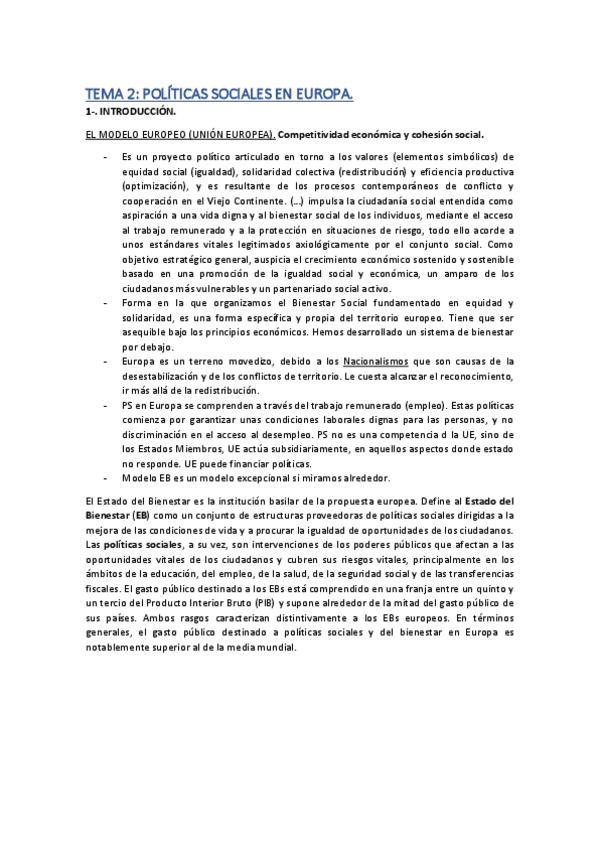 TEMA 2: POLÍTICAS SOCIALES EN EUROPA.

1-. INTRODUCCIÓN.

EL MODELO EUROPEO (UNIÓN EUROPEA). Competitividad económica y cohesión social.

- Es un proyecto político articulado en torno a los valores (elementos simbólicos) de equidad social (igualdad), solidaridad colectiva (redistribución) y eficiencia productiva (optimización), y es resultante de los procesos contemporáneos de conflicto y cooperación en el Viejo Continente. (…) impulsa la ciudadanía social entendida como aspiración a una vida digna y al bienestar social de los individuos, mediante el acceso al trabajo remunerado y a la protección en situaciones de riesgo, todo ello acorde a unos estándares vitales legitimados axiológicamente por el conjunto social. Como objetivo estratégico general, auspicia el crecimiento económico sostenido y sostenible basado en una promoción de la igualdad social y económica, un amparo de los ciudadanos más vulnerables y un partenariado social activo.
- Forma en la que organizamos el Bienestar Social fundamentado en equidad y solidaridad, es una forma específica y propia del territorio europeo. Tiene que ser asequible bajo los principios económicos. Hemos desarrollado un sistema de bienestar por debajo.
- Europa es un terreno movedizo, debido a los Nacionalismos que son causas de la desestabilización y de los conflictos de territorio. Le cuesta alcanzar el reconocimiento, ir más allá de la redistribución.
- PS en Europa se comprenden a través del trabajo remunerado (empleo). Estas políticas comienza por garantizar unas condiciones laborales dignas para las personas, y no discriminación en el acceso al desempleo. PS no es una competencia d la UE, sino de los Estados Miembros, UE actúa subsidiariamente, en aquellos aspectos donde estado no responde. UE puede financiar políticas.
- Modelo EB es un modelo excepcional si miramos alrededor.

El Estado del Bienestar es la institución basilar de la propuesta europea. Define al Estado del Bienestar (EB) como un conjunto de estructuras proveedoras de políticas sociales dirigidas a la mejora de las condiciones de vida y a procurar la igualdad de oportunidades de los ciudadanos. Las políticas sociales, a su vez, son intervenciones de los poderes públicos que afectan a las oportunidades vitales de los ciudadanos y cubren sus riesgos vitales, principalmente en los ámbitos de la educación, del empleo, de la salud, de la seguridad social y de las transferencias fiscales. El gasto público destinado a los EBs está comprendido en una franja entre un quinto y un tercio del Producto Interior Bruto (PIB) y supone alrededor de la mitad del gasto público de sus países. Ambos rasgos caracterizan distintivamente a los EBs europeos. En términos generales, el gasto público destinado a políticas sociales y del bienestar en Europa es notablemente superior al de la media mundial.